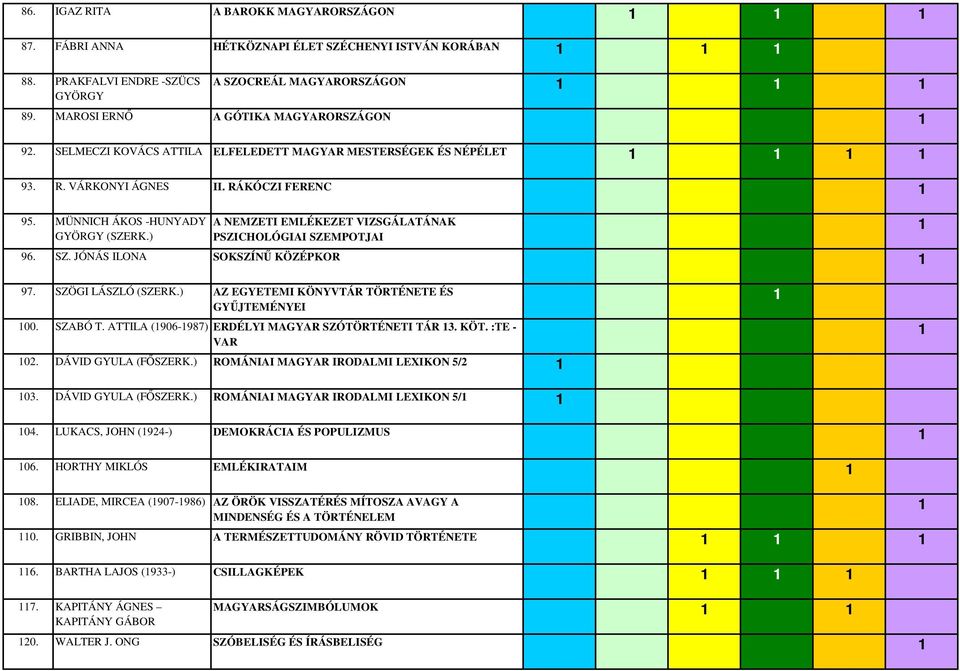 | | | | | | | | | |
|---|---|---|---|---|---|---|---|---|
| 86. | IGAZ RITA | A BAROKK MAGYARORSZÁGON | | 1 | | 1 | | 1 |
| 87. | FÁBRI ANNA | HÉTKÖZNAPI ÉLET SZÉCHENYI ISTVÁN KORÁBAN | 1 | | 1 | 1 | | |
| 88. | PRAKFALVI ENDRE -SZÜCS GYÖRGY | A SZOCREÁL MAGYARORSZÁGON | 1 | | | 1 | | 1 |
| 89. | MAROSI ERNŐ | A GÓTIKA MAGYARORSZÁGON | | | | | | 1 |
| 92. | SELMECZI KOVÁCS ATTILA | ELFELEDETT MAGYAR MESTERSÉGEK ÉS NÉPÉLET | | 1 | | 1 | 1 | 1 |
| 93. | R. VÁRKONYI ÁGNES | II. RÁKÓCZI FERENC | | | | | | 1 |
| 95. | MÜNNICH ÁKOS -HUNYADY GYÖRGY (SZERK.) | A NEMZETI EMLÉKEZET VIZSGÁLATÁNAK PSZICHOLÓGIAI SZEMPOTJAI | | | | | | 1 |
| 96. | SZ. JÓNÁS ILONA | SOKSZÍNŰ KÖZÉPKOR | | | | | | 1 |
| 97. | SZÖGI LÁSZLÓ (SZERK.) | AZ EGYETEMI KÖNYVTÁR TÖRTÉNETE ÉS GYŰJTEMÉNYEI | | | | 1 | | |
| 100. | SZABÓ T. ATTILA (1906-1987) | ERDÉLYI MAGYAR SZÓTÖRTÉNETI TÁR 13. KÖT. :TE - VAR | | | | | | 1 |
| 102. | DÁVID GYULA (FŐSZERK.) | ROMÁNIAI MAGYAR IRODALMI LEXIKON 5/2 | 1 | | | | | |
| 103. | DÁVID GYULA (FŐSZERK.) | ROMÁNIAI MAGYAR IRODALMI LEXIKON 5/1 | 1 | | | | | |
| 104. | LUKACS, JOHN (1924-) | DEMOKRÁCIA ÉS POPULIZMUS | | | | | | 1 |
| 106. | HORTHY MIKLÓS | EMLÉKIRATAIM | | | | | 1 | |
| 108. | ELIADE, MIRCEA (1907-1986) | AZ ÖRÖK VISSZATÉRÉS MÍTOSZA AVAGY A MINDENSÉG ÉS A TÖRTÉNELEM | | | | | | 1 |
| 110. | GRIBBIN, JOHN | A TERMÉSZETTUDOMÁNY RÖVID TÖRTÉNETE | | | 1 | 1 | | 1 |
| 116. | BARTHA LAJOS (1933-) | CSILLAGKÉPEK | | | 1 | 1 | 1 | |
| 117. | KAPITÁNY ÁGNES – KAPITÁNY GÁBOR | MAGYARSÁGSZIMBÓLUMOK | | | 1 | | 1 | |
| 120. | WALTER J. ONG | SZÓBELISÉG ÉS ÍRÁSBELISÉG | | | | | | 1 |